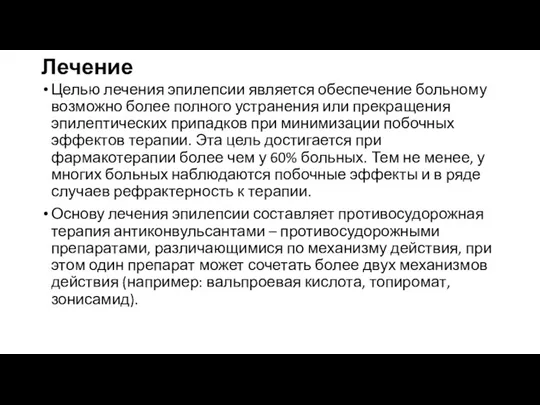 Лечение

• Целью лечения эпилепсии является обеспечение больному возможно более полного устранения или прекращения эпилептических припадков при минимизации побочных эффектов терапии. Эта цель достигается при фармакотерапии более чем у 60% больных. Тем не менее, у многих больных наблюдаются побочные эффекты и в ряде случаев рефрактерность к терапии.

• Основу лечения эпилепсии составляет противосудорожная терапия антиконвульсантами – противосудорожными препаратами, различающимися по механизму действия, при этом один препарат может сочетать более двух механизмов действия (например: вальпроевая кислота, топиромат, зонисамид).